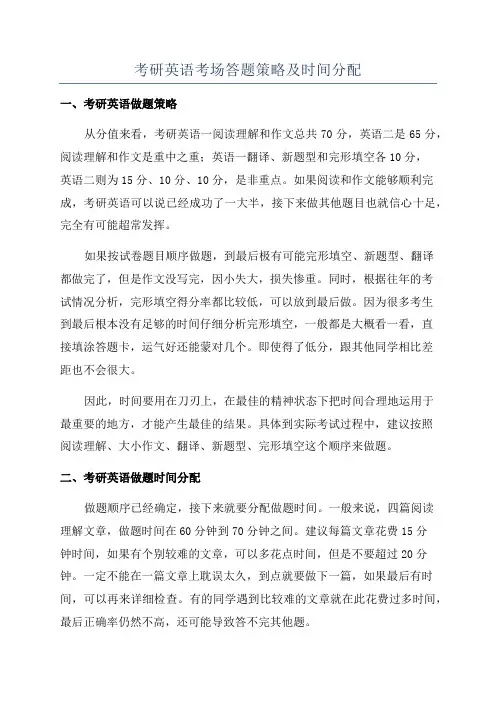 考研英语考场答题策略及时间分配

一、考研英语做题策略

从分值来看，考研英语一阅读理解和作文总共 70 分，英语二是 65 分，阅读理解和作文是重中之重；英语一翻译、新题型和完形填空各 10 分，英语二则为 15 分、10 分、10 分，是非重点。如果阅读和作文能够顺利完成，考研英语可以说已经成功了一大半，接下来做其他题目也就信心十足，完全有可能超常发挥。

如果按试卷题目顺序做题，到最后极有可能完形填空、新题型、翻译都做完了，但是作文没写完，因小失大，损失惨重。同时，根据往年的考试情况分析，完形填空得分率都比较低，可以放到最后做。因为很多考生到最后根本没有足够的时间仔细分析完形填空，一般都是大概看一看，直接填涂答题卡，运气好还能蒙对几个。即使得了低分，跟其他同学相比差距也不会很大。

因此，时间要用在刀刃上，在最佳的精神状态下把时间合理地运用于最重要的地方，才能产生最佳的结果。具体到实际考试过程中，建议按照阅读理解、大小作文、翻译、新题型、完形填空这个顺序来做题。

二、考研英语做题时间分配

做题顺序已经确定，接下来就要分配做题时间。一般来说，四篇阅读理解文章，做题时间在 60 分钟到 70 分钟之间。建议每篇文章花费 15 分钟时间，如果有个别较难的文章，可以多花点时间，但是不要超过 20 分钟。一定不能在一篇文章上耽误太久，到点就要做下一篇，如果最后有时间，可以再来详细检查。有的同学遇到比较难的文章就在此花费过多时间，最后正确率仍然不高，还可能导致答不完其他题。